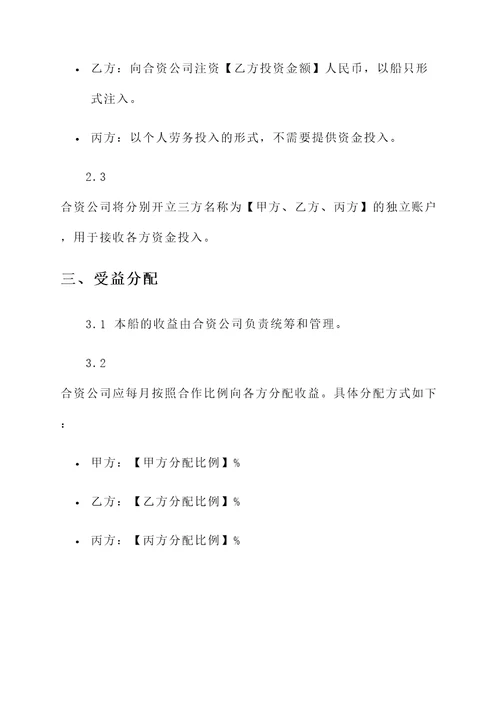 • 乙方：向合资公司注资【乙方投资金额】人民币，以船只形式注入。

• 丙方：以个人劳务投入的形式，不需要提供资金投入。

2.3
合资公司将分别开立三方名称为【甲方、乙方、丙方】的独立账户，用于接收各方资金投入。

三、受益分配

3.1 本船的收益由合资公司负责统筹和管理。

3.2
合资公司应每月按照合作比例向各方分配收益。具体分配方式如下：

• 甲方：【甲方分配比例】%

• 乙方：【乙方分配比例】%

• 丙方：【丙方分配比例】%